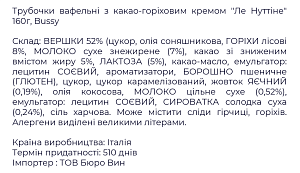 Трубочки вафельні з какао-горіховим кремом "Ле Нуттіне" 160г, Bussy

Склад: ВЕРШКИ 52% (цукор, олія соняшникова, ГОРІХИ лісові 8%, МОЛОКО сухе знежирене (7%), какао зі зниженим вмістом жиру 5%, ЛАКТОЗА (5%), какао-масло, емульгатор: лецитин СОЄВИЙ, ароматизатори, БОРОШНО пшеничне (ГЛЮТЕН), цукор, цукор карамелізований, жовток ЯЄЧНИЙ (0,19%), олія кокосова, МОЛОКО цільне сухе (0,52%), емульгатор: лецитин СОЄВИЙ, СИРОВАТКА солодка суха (0,24%), сіль харчова. Може містити сліди гірчиці, горіхів. Алергени виділені великими літерами.

Країна виробництва: Італія
Термін придатності: 510 днів
Імпортер : ТОВ Бюро Вин